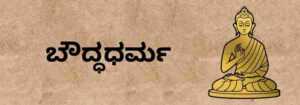 ಬೌದ್ಧಧರ್ಮ